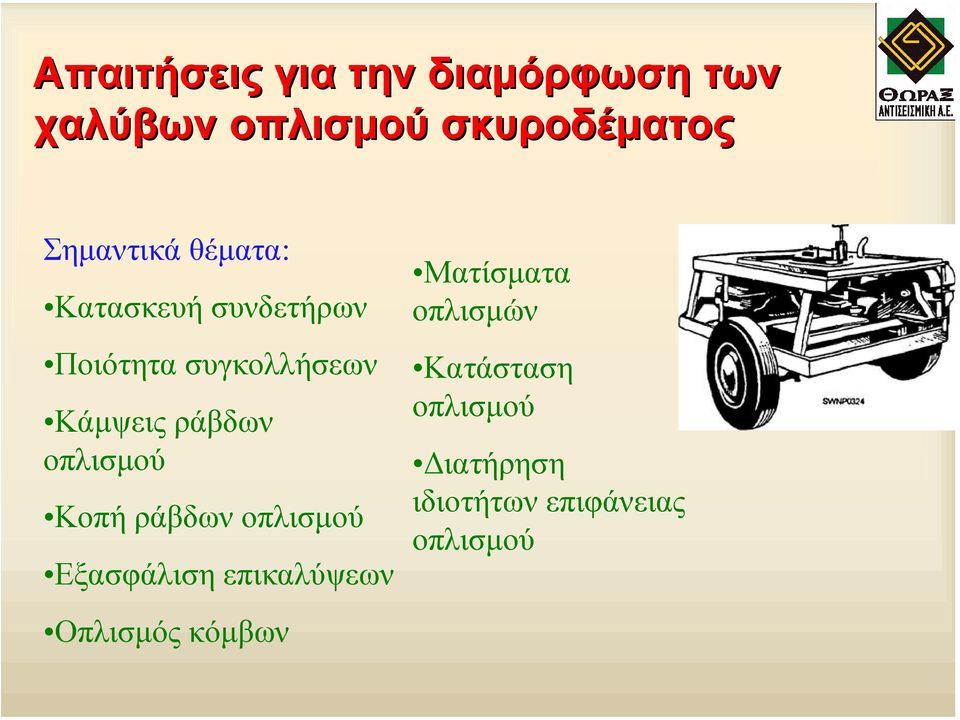 Απαιτήσεις για την διαμόρφωση των χαλύβων οπλισμού σκυροδέματος

ΘΩΡΑΞ
ΑΝΤΙΣΕΙΣΜΙΚΗ Α.Ε.

Σημαντικά θέματα:

•Κατασκευή συνδετήρων

•Ποιότητα συγκολλήσεων

•Κάμψεις ράβδων οπλισμού

•Κοπή ράβδων οπλισμού

•Εξασφάλιση επικαλύψεων

•Οπλισμός κόμβων

•Ματίσματα οπλισμών

•Κατάσταση οπλισμού

•Διατήρηση ιδιοτήτων επιφάνειας οπλισμού

SWNP0324